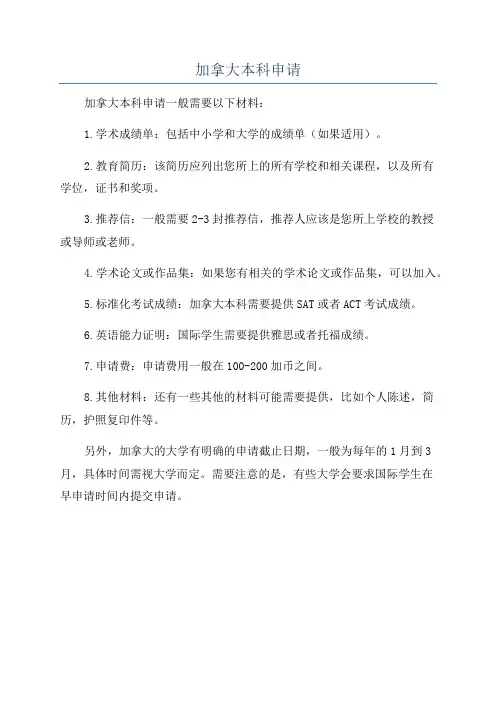 加拿大本科申请

加拿大本科申请一般需要以下材料：

1.学术成绩单：包括中小学和大学的成绩单（如果适用）。

2.教育简历：该简历应列出您所上的所有学校和相关课程，以及所有学位，证书和奖项。

3.推荐信：一般需要2-3封推荐信，推荐人应该是您所上学校的教授或导师或老师。

4.学术论文或作品集：如果您有相关的学术论文或作品集，可以加入。

5.标准化考试成绩：加拿大本科需要提供SAT或者ACT考试成绩。

6.英语能力证明：国际学生需要提供雅思或者托福成绩。

7.申请费：申请费用一般在100-200加币之间。

8.其他材料：还有一些其他的材料可能需要提供，比如个人陈述，简历，护照复印件等。

另外，加拿大的大学有明确的申请截止日期，一般为每年的1月到3月，具体时间需视大学而定。需要注意的是，有些大学会要求国际学生在早申请时间内提交申请。